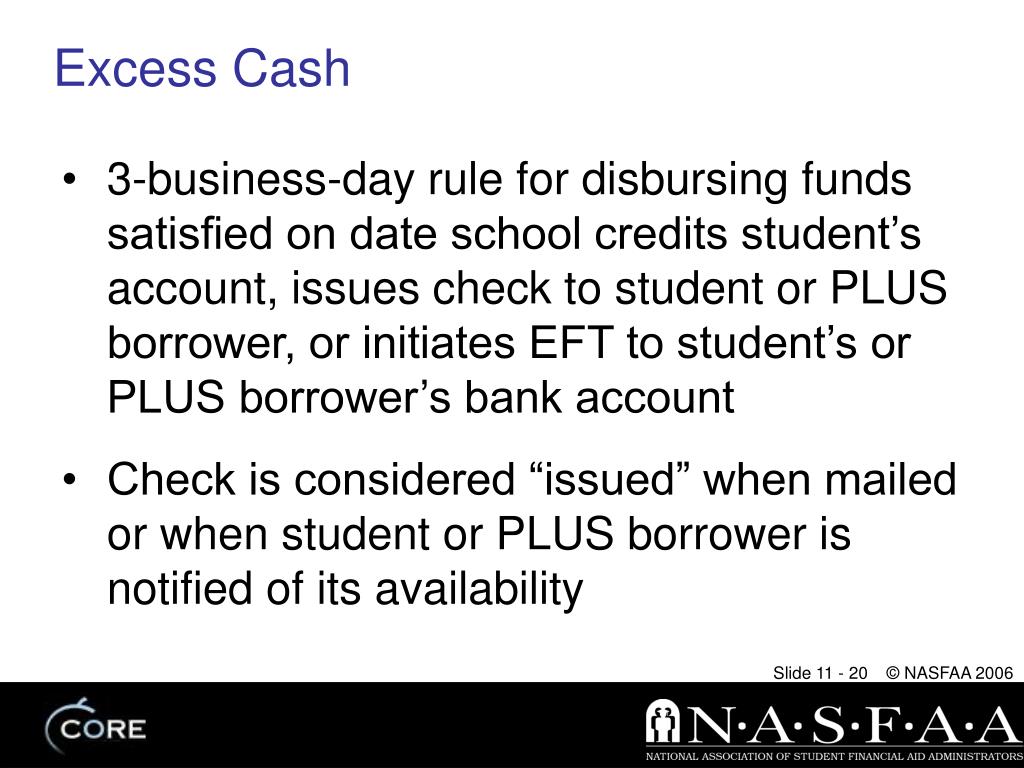 Excess Cash

• 3-business-day rule for disbursing funds satisfied on date school credits student’s account, issues check to student or PLUS borrower, or initiates EFT to student’s or PLUS borrower’s bank account

• Check is considered “issued” when mailed or when student or PLUS borrower is notified of its availability

Slide 11 - 20 © NASFAA 2006

CORE

N·A·S·F·A·A
NATIONAL ASSOCIATION OF STUDENT FINANCIAL AID ADMINISTRATORS